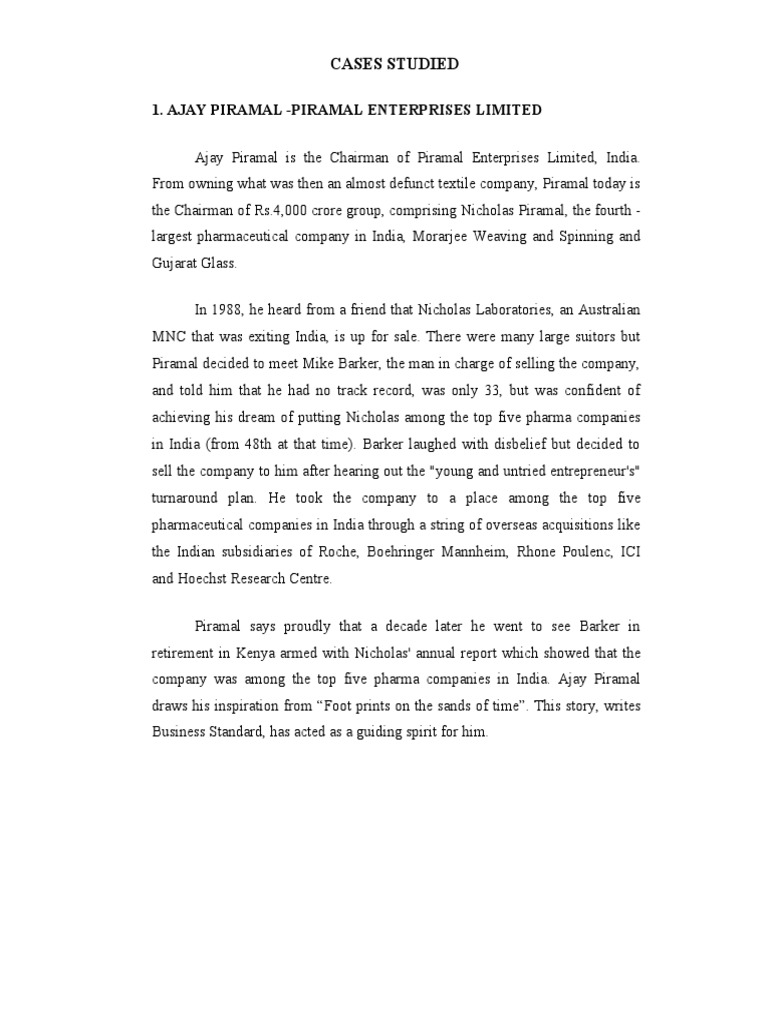 CASES STUDIED

1. AJAY PIRAMAL -PIRAMAL ENTERPRISES LIMITED

Ajay Piramal is the Chairman of Piramal Enterprises Limited, India. From owning what was then an almost defunct textile company, Piramal today is the Chairman of Rs.4,000 crore group, comprising Nicholas Piramal, the fourth - largest pharmaceutical company in India, Morarjee Weaving and Spinning and Gujarat Glass.

In 1988, he heard from a friend that Nicholas Laboratories, an Australian MNC that was exiting India, is up for sale. There were many large suitors but Piramal decided to meet Mike Barker, the man in charge of selling the company, and told him that he had no track record, was only 33, but was confident of achieving his dream of putting Nicholas among the top five pharma companies in India (from 48th at that time). Barker laughed with disbelief but decided to sell the company to him after hearing out the "young and untried entrepreneur's" turnaround plan. He took the company to a place among the top five pharmaceutical companies in India through a string of overseas acquisitions like the Indian subsidiaries of Roche, Boehringer Mannheim, Rhone Poulenc, ICI and Hoechst Research Centre.

Piramal says proudly that a decade later he went to see Barker in retirement in Kenya armed with Nicholas' annual report which showed that the company was among the top five pharma companies in India. Ajay Piramal draws his inspiration from “Foot prints on the sands of time”. This story, writes Business Standard, has acted as a guiding spirit for him.